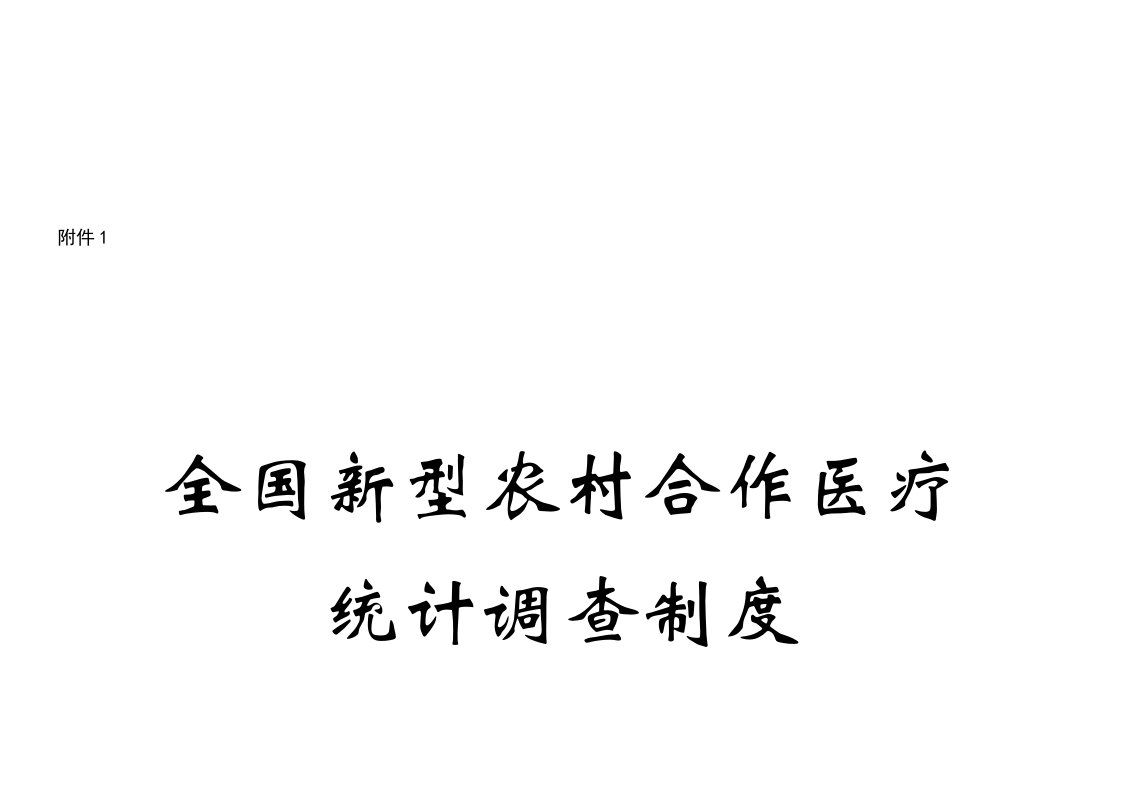 附件 1

全国新型农村合作医疗
统计调查制度